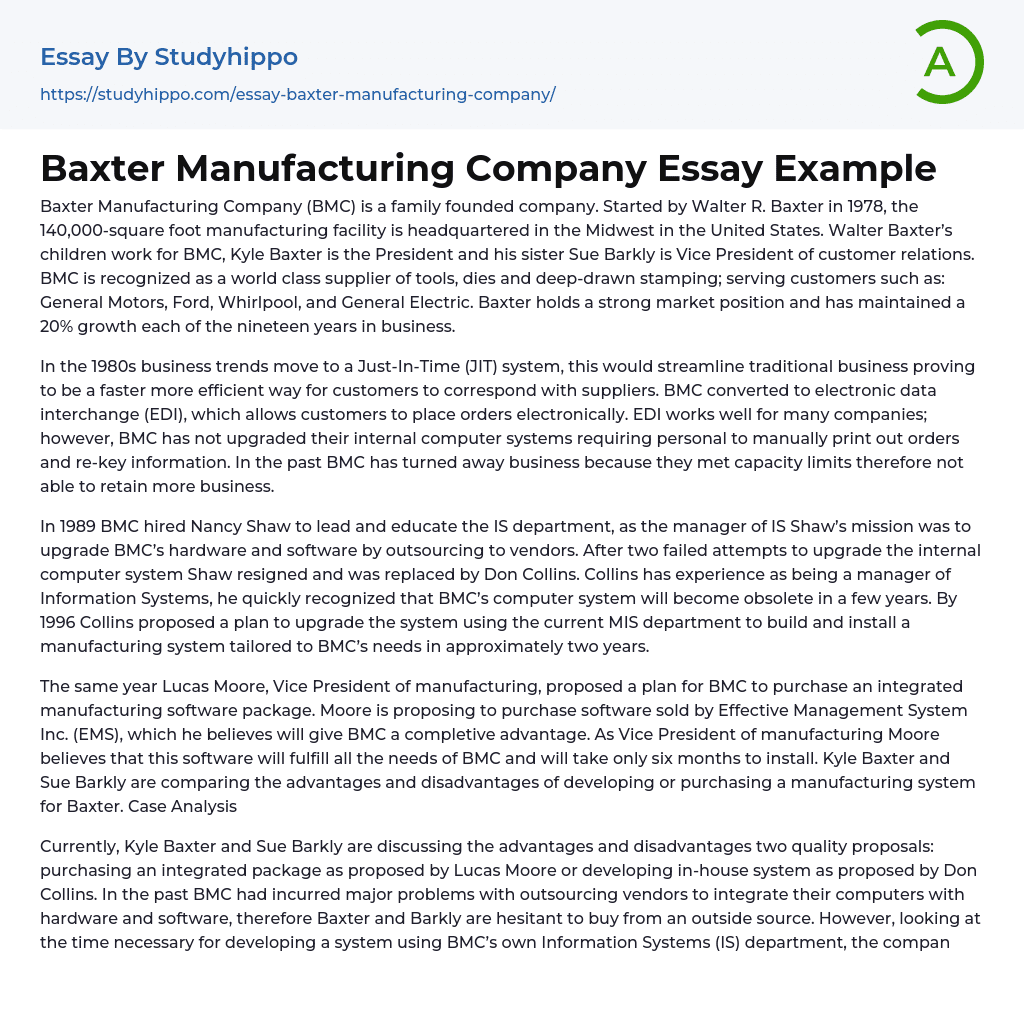 Essay By Studyhippo

https://studyhippo.com/essay-baxter-manufacturing-company/

A

Baxter Manufacturing Company Essay Example

Baxter Manufacturing Company (BMC) is a family founded company. Started by Walter R. Baxter in 1978, the 140,000-square foot manufacturing facility is headquartered in the Midwest in the United States. Walter Baxter's children work for BMC, Kyle Baxter is the President and his sister Sue Barkly is Vice President of customer relations. BMC is recognized as a world class supplier of tools, dies and deep-drawn stamping; serving customers such as: General Motors, Ford, Whirlpool, and General Electric. Baxter holds a strong market position and has maintained a 20% growth each of the nineteen years in business.

In the 1980s business trends move to a Just-In-Time (JIT) system, this would streamline traditional business proving to be a faster more efficient way for customers to correspond with suppliers. BMC converted to electronic data interchange (EDI), which allows customers to place orders electronically. EDI works well for many companies; however, BMC has not upgraded their internal computer systems requiring personal to manually print out orders and re-key information. In the past BMC has turned away business because they met capacity limits therefore not able to retain more business.

In 1989 BMC hired Nancy Shaw to lead and educate the IS department, as the manager of IS Shaw's mission was to upgrade BMC's hardware and software by outsourcing to vendors. After two failed attempts to upgrade the internal computer system Shaw resigned and was replaced by Don Collins. Collins has experience as being a manager of Information Systems, he quickly recognized that BMC's computer system will become obsolete in a few years. By 1996 Collins proposed a plan to upgrade the system using the current MIS department to build and install a manufacturing system tailored to BMC's needs in approximately two years.

The same year Lucas Moore, Vice President of manufacturing, proposed a plan for BMC to purchase an integrated manufacturing software package. Moore is proposing to purchase software sold by Effective Management System Inc. (EMS), which he believes will give BMC a completive advantage. As Vice President of manufacturing Moore believes that this software will fulfill all the needs of BMC and will take only six months to install. Kyle Baxter and Sue Barkly are comparing the advantages and disadvantages of developing or purchasing a manufacturing system for Baxter. Case Analysis

Currently, Kyle Baxter and Sue Barkly are discussing the advantages and disadvantages two quality proposals: purchasing an integrated package as proposed by Lucas Moore or developing in-house system as proposed by Don Collins. In the past BMC had incurred major problems with outsourcing vendors to integrate their computers with hardware and software, therefore Baxter and Barkly are hesitant to buy from an outside source. However, looking at the time necessary for developing a system using BMC's own Information Systems (IS) department, the compan